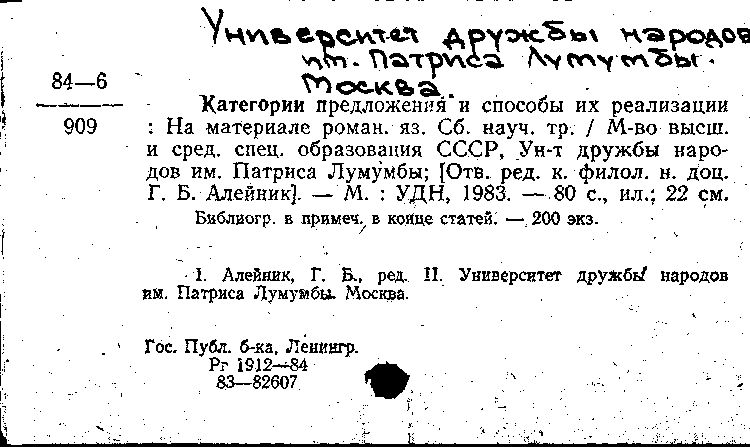 Университет дружбы народов им. Патриса Лумумбы. Москва.

84—6
909

Категории предложения и способы их реализации : На материале роман. яз. Сб. науч. тр. / М-во высш. и сред. спец. образования СССР, Ун-т дружбы народов им. Патриса Лумумбы; [Отв. ред. к. филол. н. доц. Г. Б. Алейник]. — М. : УДН, 1983. — 80 с., ил.; 22 см.

Библиогр. в примеч. в конце статей. — 200 экз.

I. Алейник, Г. Б., ред. II. Университет дружбы народов им. Патриса Лумумбы. Москва.

Гос. Публ. б-ка, Ленингр.
Рг 1912—84
83—82607